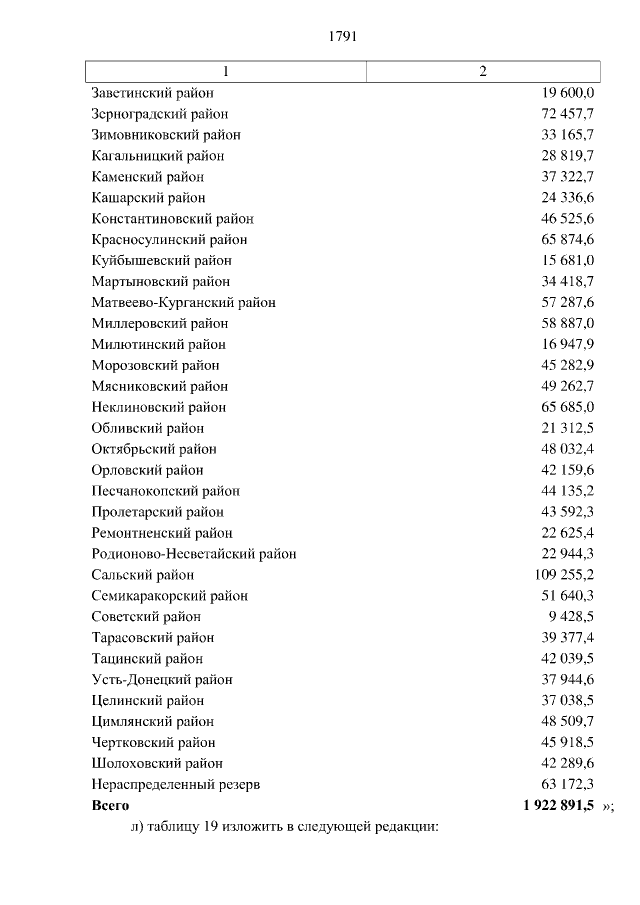 1791

| 1 | 2 |
|---|---|
| Заветинский район | 19 600,0 |
| Зерноградский район | 72 457,7 |
| Зимовниковский район | 33 165,7 |
| Кагальницкий район | 28 819,7 |
| Каменский район | 37 322,7 |
| Кашарский район | 24 336,6 |
| Константиновский район | 46 525,6 |
| Красносулинский район | 65 874,6 |
| Куйбышевский район | 15 681,0 |
| Мартыновский район | 34 418,7 |
| Матвеево-Курганский район | 57 287,6 |
| Миллеровский район | 58 887,0 |
| Милютинский район | 16 947,9 |
| Морозовский район | 45 282,9 |
| Мясниковский район | 49 262,7 |
| Неклиновский район | 65 685,0 |
| Обливский район | 21 312,5 |
| Октябрьский район | 48 032,4 |
| Орловский район | 42 159,6 |
| Песчанокопский район | 44 135,2 |
| Пролетарский район | 43 592,3 |
| Ремонтненский район | 22 625,4 |
| Родионово-Несветайский район | 22 944,3 |
| Сальский район | 109 255,2 |
| Семикаракорский район | 51 640,3 |
| Советский район | 9 428,5 |
| Тарасовский район | 39 377,4 |
| Тацинский район | 42 039,5 |
| Усть-Донецкий район | 37 944,6 |
| Целинский район | 37 038,5 |
| Цимлянский район | 48 509,7 |
| Чертковский район | 45 918,5 |
| Шолоховский район | 42 289,6 |
| Нераспределенный резерв | 63 172,3 |
| **Всего** | **1 922 891,5** »; |

л) таблицу 19 изложить в следующей редакции: